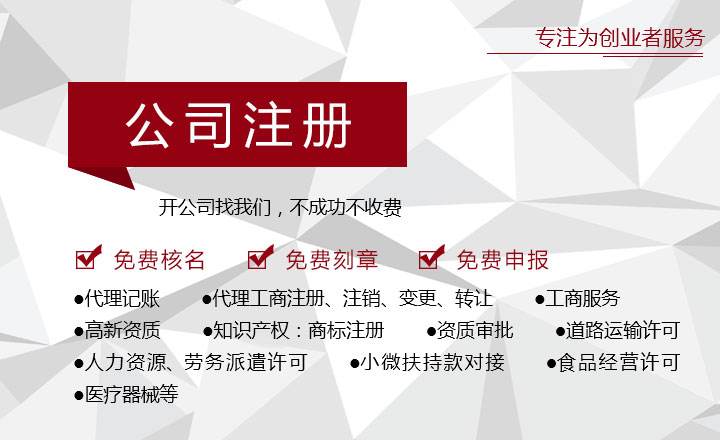 专注为创业者服务

公司注册

开公司找我们，不成功不收费

免费核名　免费刻章　免费申报

●代理记账　●代理工商注册、注销、变更、转让　●工商服务

●高新资质　●知识产权：商标注册　●资质审批　●道路运输许可

●人力资源、劳务派遣许可　●小微扶持款对接　●食品经营许可

●医疗器械等